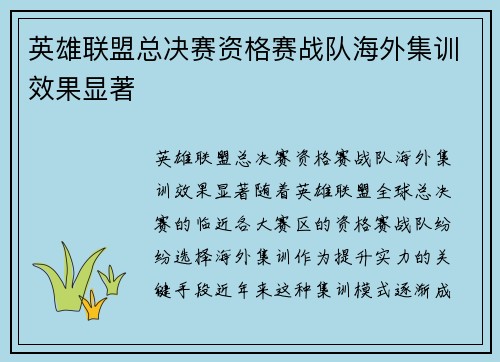 英雄联盟总决赛资格赛战队海外集训效果显著

英雄联盟总决赛资格赛战队海外集训效果显著随着英雄联盟全球总决赛的临近各大赛区的资格赛战队纷纷选择海外集训作为提升实力的关键手段近年来这种集训模式逐渐成